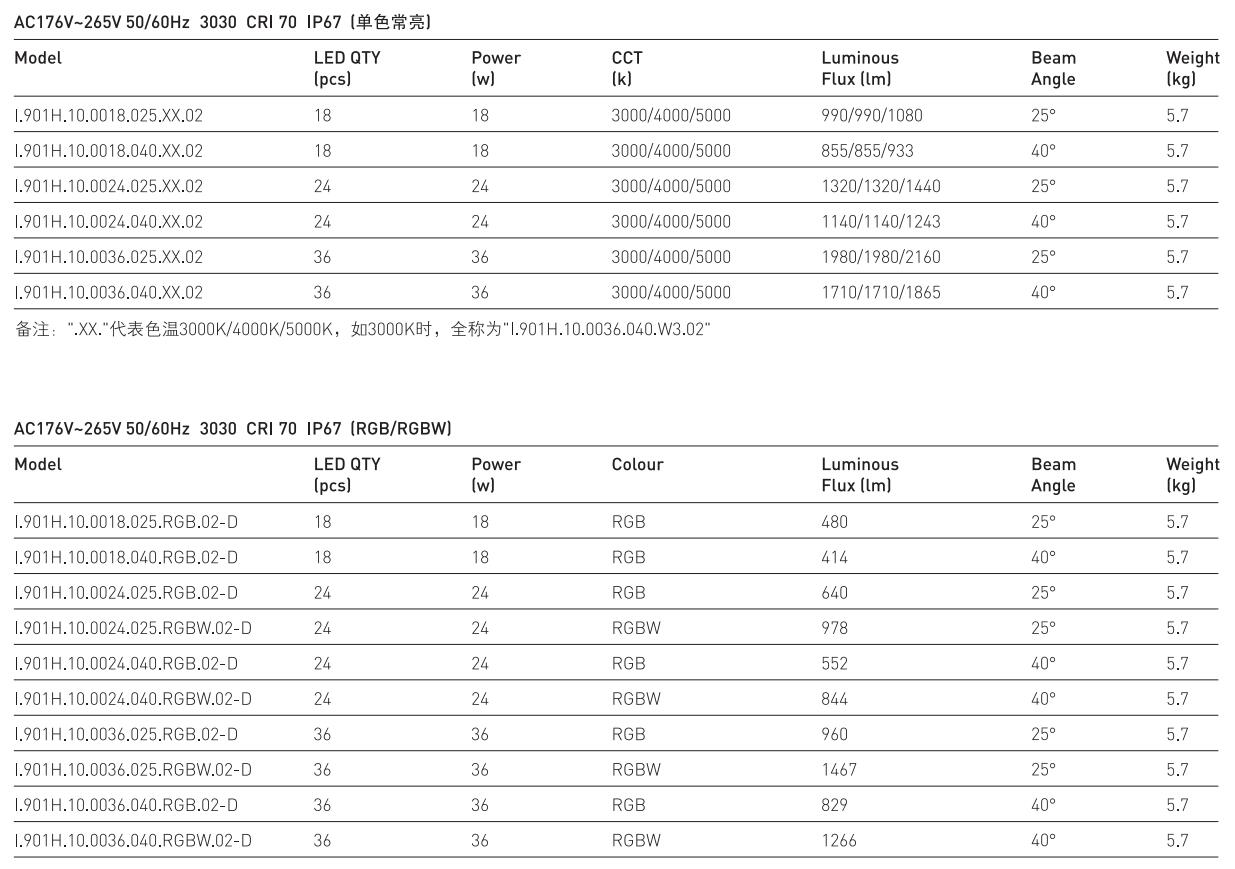 AC176V~265V 50/60Hz 3030 CRI 70 IP67 (单色常亮)

| Model | LED QTY (pcs) | Power (w) | CCT (k) | Luminous Flux (lm) | Beam Angle | Weight (kg) |
|---|---|---|---|---|---|---|
| I.901H.10.0018.025.XX.02 | 18 | 18 | 3000/4000/5000 | 990/990/1080 | 25° | 5.7 |
| I.901H.10.0018.040.XX.02 | 18 | 18 | 3000/4000/5000 | 855/855/933 | 40° | 5.7 |
| I.901H.10.0024.025.XX.02 | 24 | 24 | 3000/4000/5000 | 1320/1320/1440 | 25° | 5.7 |
| I.901H.10.0024.040.XX.02 | 24 | 24 | 3000/4000/5000 | 1140/1140/1243 | 40° | 5.7 |
| I.901H.10.0036.025.XX.02 | 36 | 36 | 3000/4000/5000 | 1980/1980/2160 | 25° | 5.7 |
| I.901H.10.0036.040.XX.02 | 36 | 36 | 3000/4000/5000 | 1710/1710/1865 | 40° | 5.7 |

备注：".XX."代表色温3000K/4000K/5000K，如3000K时，全称为"I.901H.10.0036.040.W3.02"

AC176V~265V 50/60Hz 3030 CRI 70 IP67 (RGB/RGBW)

| Model | LED QTY (pcs) | Power (w) | Colour | Luminous Flux (lm) | Beam Angle | Weight (kg) |
|---|---|---|---|---|---|---|
| I.901H.10.0018.025.RGB.02-D | 18 | 18 | RGB | 480 | 25° | 5.7 |
| I.901H.10.0018.040.RGB.02-D | 18 | 18 | RGB | 414 | 40° | 5.7 |
| I.901H.10.0024.025.RGB.02-D | 24 | 24 | RGB | 640 | 25° | 5.7 |
| I.901H.10.0024.025.RGBW.02-D | 24 | 24 | RGBW | 978 | 25° | 5.7 |
| I.901H.10.0024.040.RGB.02-D | 24 | 24 | RGB | 552 | 40° | 5.7 |
| I.901H.10.0024.040.RGBW.02-D | 24 | 24 | RGBW | 844 | 40° | 5.7 |
| I.901H.10.0036.025.RGB.02-D | 36 | 36 | RGB | 960 | 25° | 5.7 |
| I.901H.10.0036.025.RGBW.02-D | 36 | 36 | RGBW | 1467 | 25° | 5.7 |
| I.901H.10.0036.040.RGB.02-D | 36 | 36 | RGB | 829 | 40° | 5.7 |
| I.901H.10.0036.040.RGBW.02-D | 36 | 36 | RGBW | 1266 | 40° | 5.7 |